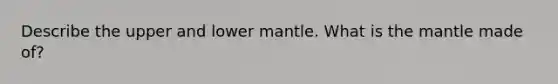 Describe the upper and lower mantle. What is the mantle made of?